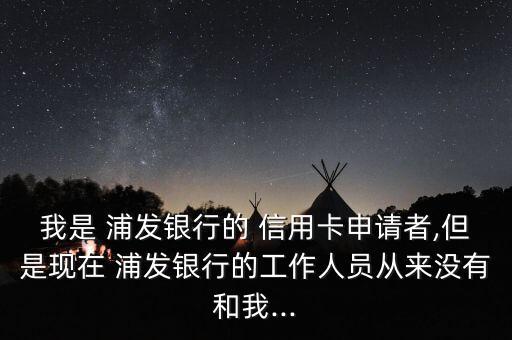 我是 浦发银行的 信用卡申请者,但是现在 浦发银行的工作人员从来没有和我...